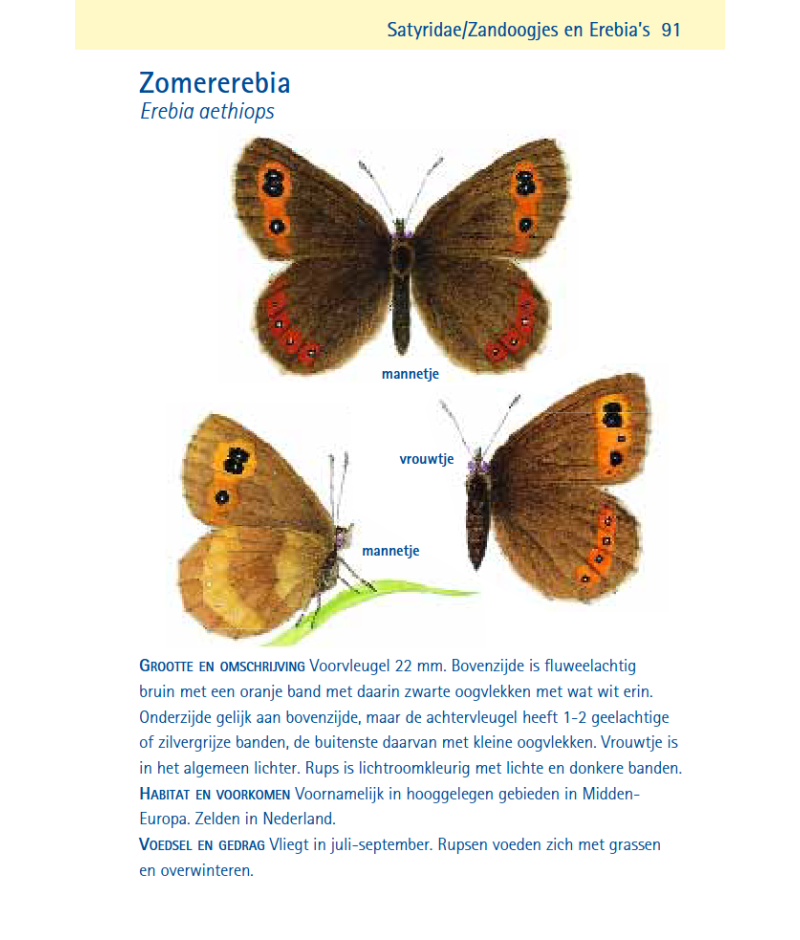 Satyridae/Zandoogjes en Erebia's 91

Zomererebia
Erebia aethiops

mannetje

vrouwtje

mannetje

GROOTTE EN OMSCHRIJVING Voorvleugel 22 mm. Bovenzijde is fluweelachtig bruin met een oranje band met daarin zwarte oogvlekken met wat wit erin. Onderzijde gelijk aan bovenzijde, maar de achtervleugel heeft 1-2 geelachtige of zilvergrijze banden, de buitenste daarvan met kleine oogvlekken. Vrouwtje is in het algemeen lichter. Rups is lichtroomkleurig met lichte en donkere banden.
HABITAT EN VOORKOMEN Voornamelijk in hooggelegen gebieden in Midden-Europa. Zelden in Nederland.
VOEDSEL EN GEDRAG Vliegt in juli-september. Rupsen voeden zich met grassen en overwinteren.